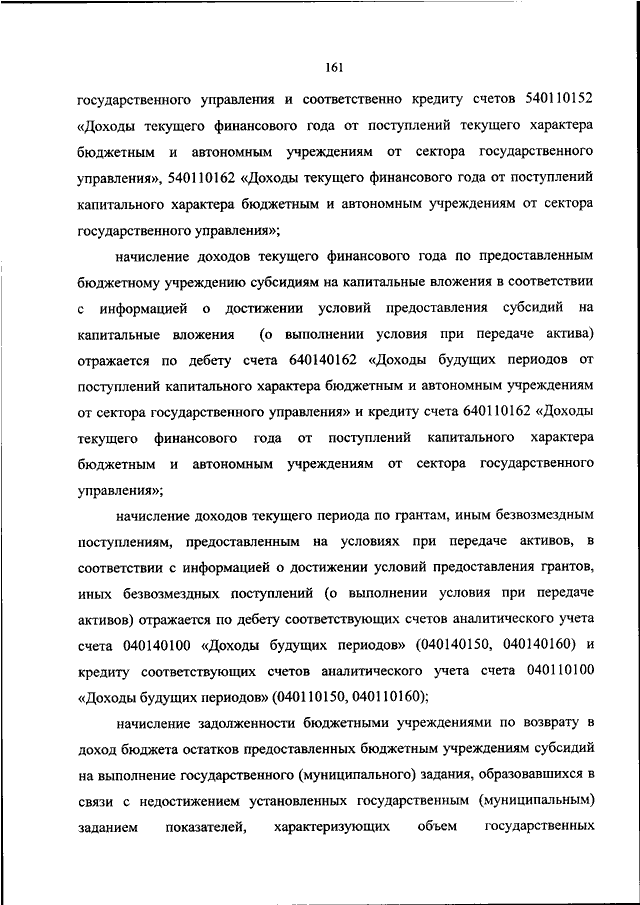 161

государственного управления и соответственно кредиту счетов 540110152 «Доходы текущего финансового года от поступлений текущего характера бюджетным и автономным учреждениям от сектора государственного управления», 540110162 «Доходы текущего финансового года от поступлений капитального характера бюджетным и автономным учреждениям от сектора государственного управления»;

начисление доходов текущего финансового года по предоставленным бюджетному учреждению субсидиям на капитальные вложения в соответствии с информацией о достижении условий предоставления субсидий на капитальные вложения (о выполнении условия при передаче актива) отражается по дебету счета 640140162 «Доходы будущих периодов от поступлений капитального характера бюджетным и автономным учреждениям от сектора государственного управления» и кредиту счета 640110162 «Доходы текущего финансового года от поступлений капитального характера бюджетным и автономным учреждениям от сектора государственного управления»;

начисление доходов текущего периода по грантам, иным безвозмездным поступлениям, предоставленным на условиях при передаче активов, в соответствии с информацией о достижении условий предоставления грантов, иных безвозмездных поступлений (о выполнении условия при передаче активов) отражается по дебету соответствующих счетов аналитического учета счета 040140100 «Доходы будущих периодов» (040140150, 040140160) и кредиту соответствующих счетов аналитического учета счета 040110100 «Доходы будущих периодов» (040110150, 040110160);

начисление задолженности бюджетными учреждениями по возврату в доход бюджета остатков предоставленных бюджетным учреждениям субсидий на выполнение государственного (муниципального) задания, образовавшихся в связи с недостижением установленных государственным (муниципальным) заданием показателей, характеризующих объем государственных